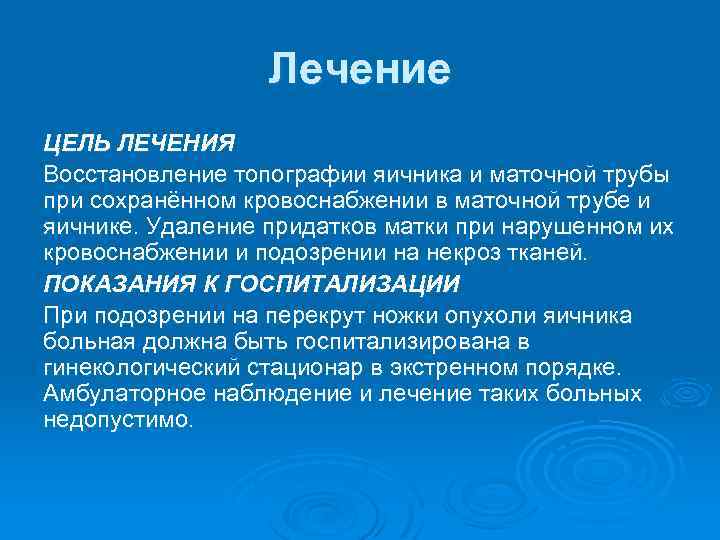 Лечение

ЦЕЛЬ ЛЕЧЕНИЯ

Восстановление топографии яичника и маточной трубы при сохранённом кровоснабжении в маточной трубе и яичнике. Удаление придатков матки при нарушенном их кровоснабжении и подозрении на некроз тканей.

ПОКАЗАНИЯ К ГОСПИТАЛИЗАЦИИ

При подозрении на перекрут ножки опухоли яичника больная должна быть госпитализирована в гинекологический стационар в экстренном порядке. Амбулаторное наблюдение и лечение таких больных недопустимо.